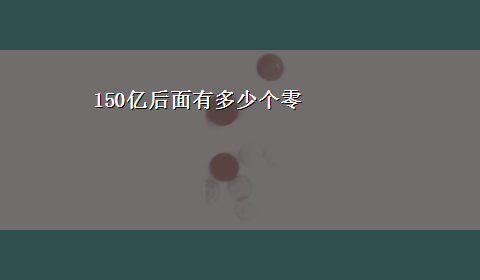 150亿后面有多少个零